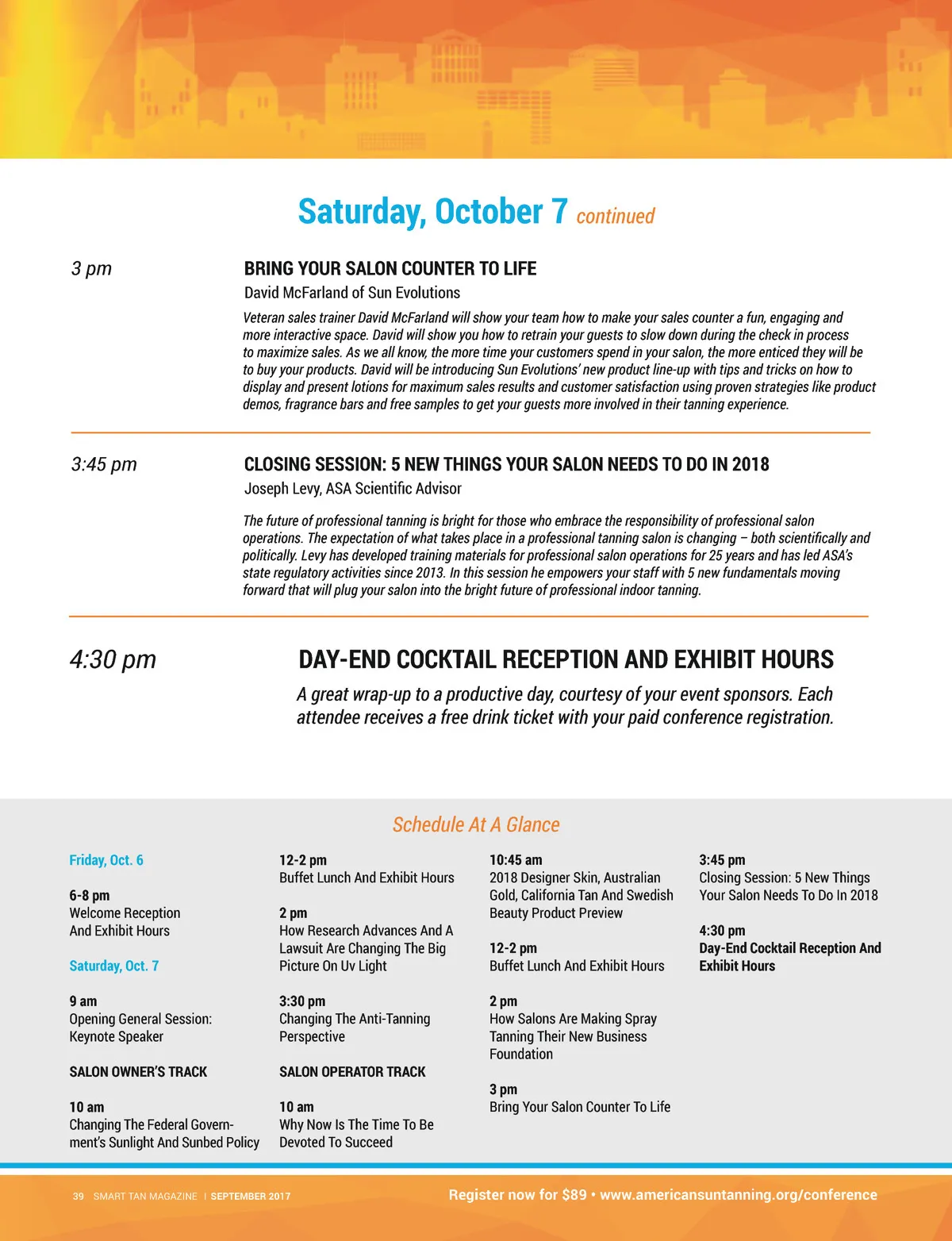 Saturday, October 7 continued

3 pm

BRING YOUR SALON COUNTER TO LIFE
David McFarland of Sun Evolutions

Veteran sales trainer David McFarland will show your team how to make your sales counter a fun, engaging and more interactive space. David will show you how to retrain your guests to slow down during the check in process to maximize sales. As we all know, the more time your customers spend in your salon, the more enticed they will be to buy your products. David will be introducing Sun Evolutions' new product line-up with tips and tricks on how to display and present lotions for maximum sales results and customer satisfaction using proven strategies like product demos, fragrance bars and free samples to get your guests more involved in their tanning experience.

3:45 pm

CLOSING SESSION: 5 NEW THINGS YOUR SALON NEEDS TO DO IN 2018
Joseph Levy, ASA Scientific Advisor

The future of professional tanning is bright for those who embrace the responsibility of professional salon operations. The expectation of what takes place in a professional tanning salon is changing – both scientifically and politically. Levy has developed training materials for professional salon operations for 25 years and has led ASA's state regulatory activities since 2013. In this session he empowers your staff with 5 new fundamentals moving forward that will plug your salon into the bright future of professional indoor tanning.

4:30 pm

DAY-END COCKTAIL RECEPTION AND EXHIBIT HOURS

A great wrap-up to a productive day, courtesy of your event sponsors. Each attendee receives a free drink ticket with your paid conference registration.

Schedule At A Glance

Friday, Oct. 6

6-8 pm
Welcome Reception And Exhibit Hours

Saturday, Oct. 7

9 am
Opening General Session: Keynote Speaker

SALON OWNER'S TRACK

10 am
Changing The Federal Government's Sunlight And Sunbed Policy

12-2 pm
Buffet Lunch And Exhibit Hours

2 pm
How Research Advances And A Lawsuit Are Changing The Big Picture On Uv Light

3:30 pm
Changing The Anti-Tanning Perspective

SALON OPERATOR TRACK

10 am
Why Now Is The Time To Be Devoted To Succeed

10:45 am
2018 Designer Skin, Australian Gold, California Tan And Swedish Beauty Product Preview

12-2 pm
Buffet Lunch And Exhibit Hours

2 pm
How Salons Are Making Spray Tanning Their New Business Foundation

3 pm
Bring Your Salon Counter To Life

3:45 pm
Closing Session: 5 New Things Your Salon Needs To Do In 2018

4:30 pm
Day-End Cocktail Reception And Exhibit Hours

39 SMART TAN MAGAZINE | SEPTEMBER 2017

Register now for $89 • www.americansuntanning.org/conference